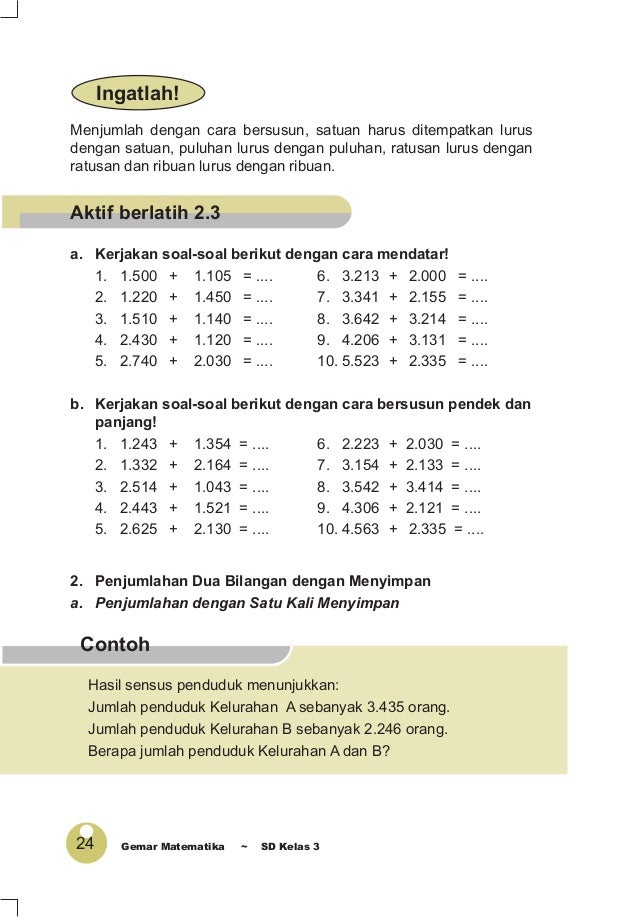 Ingatlah!

Menjumlah dengan cara bersusun, satuan harus ditempatkan lurus dengan satuan, puluhan lurus dengan puluhan, ratusan lurus dengan ratusan dan ribuan lurus dengan ribuan.

Aktif berlatih 2.3

a. Kerjakan soal-soal berikut dengan cara mendatar!
1. 1.500 + 1.105 = ....
2. 1.220 + 1.450 = ....
3. 1.510 + 1.140 = ....
4. 2.430 + 1.120 = ....
5. 2.740 + 2.030 = ....
6. 3.213 + 2.000 = ....
7. 3.341 + 2.155 = ....
8. 3.642 + 3.214 = ....
9. 4.206 + 3.131 = ....
10. 5.523 + 2.335 = ....

b. Kerjakan soal-soal berikut dengan cara bersusun pendek dan panjang!
1. 1.243 + 1.354 = ....
2. 1.332 + 2.164 = ....
3. 2.514 + 1.043 = ....
4. 2.443 + 1.521 = ....
5. 2.625 + 2.130 = ....
6. 2.223 + 2.030 = ....
7. 3.154 + 2.133 = ....
8. 3.542 + 3.414 = ....
9. 4.306 + 2.121 = ....
10. 4.563 + 2.335 = ....

2. Penjumlahan Dua Bilangan dengan Menyimpan
a. Penjumlahan dengan Satu Kali Menyimpan

Contoh

Hasil sensus penduduk menunjukkan:
Jumlah penduduk Kelurahan A sebanyak 3.435 orang.
Jumlah penduduk Kelurahan B sebanyak 2.246 orang.
Berapa jumlah penduduk Kelurahan A dan B?

24 Gemar Matematika ~ SD Kelas 3